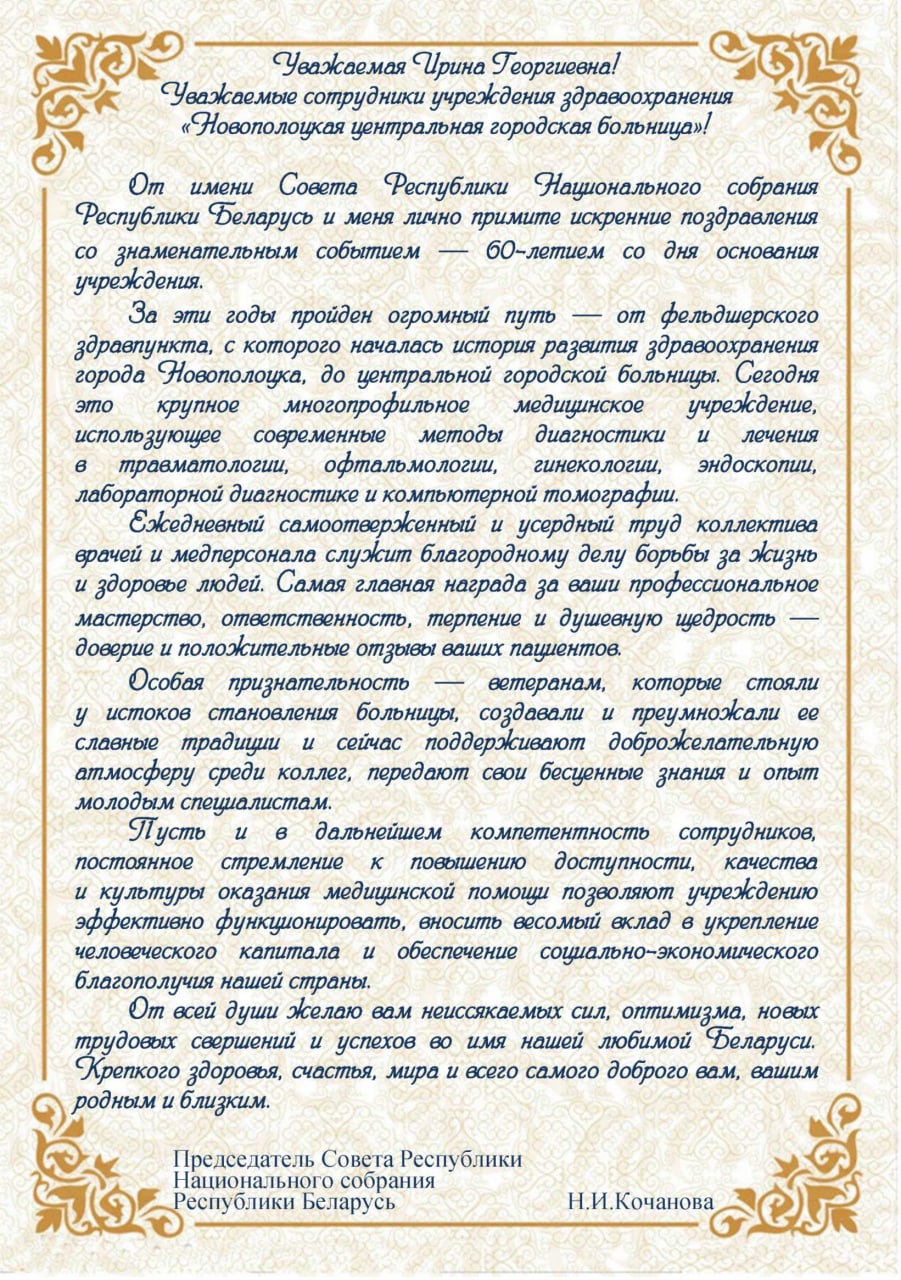 Уважаемая Ирина Георгиевна!
Уважаемые сотрудники учреждения здравоохранения «Новополоцкая центральная городская больница»!

От имени Совета Республики Национального собрания Республики Беларусь и меня лично примите искренние поздравления со знаменательным событием — 60-летием со дня основания учреждения.

За эти годы пройден огромный путь — от фельдшерского здравпункта, с которого началась история развития здравоохранения города Новополоцка, до центральной городской больницы. Сегодня это крупное многопрофильное медицинское учреждение, использующее современные методы диагностики и лечения в травматологии, офтальмологии, гинекологии, эндоскопии, лабораторной диагностике и компьютерной томографии.

Ежедневный самоотверженный и усердный труд коллектива врачей и медперсонала служит благородному делу борьбы за жизнь и здоровье людей. Самая главная награда за ваши профессиональное мастерство, ответственность, терпение и душевную щедрость — доверие и положительные отзывы ваших пациентов.

Особая признательность — ветеранам, которые стояли у истоков становления больницы, создавали и преумножали ее славные традиции и сейчас поддерживают доброжелательную атмосферу среди коллег, передают свои бесценные знания и опыт молодым специалистам.

Пусть и в дальнейшем компетентность сотрудников, постоянное стремление к повышению доступности, качества и культуры оказания медицинской помощи позволяют учреждению эффективно функционировать, вносить весомый вклад в укрепление человеческого капитала и обеспечение социально-экономического благополучия нашей страны.

От всей души желаю вам неиссякаемых сил, оптимизма, новых трудовых свершений и успехов во имя нашей любимой Беларуси. Крепкого здоровья, счастья, мира и всего самого доброго вам, вашим родным и близким.

Председатель Совета Республики
Национального собрания
Республики Беларусь Н.И.Кочанова